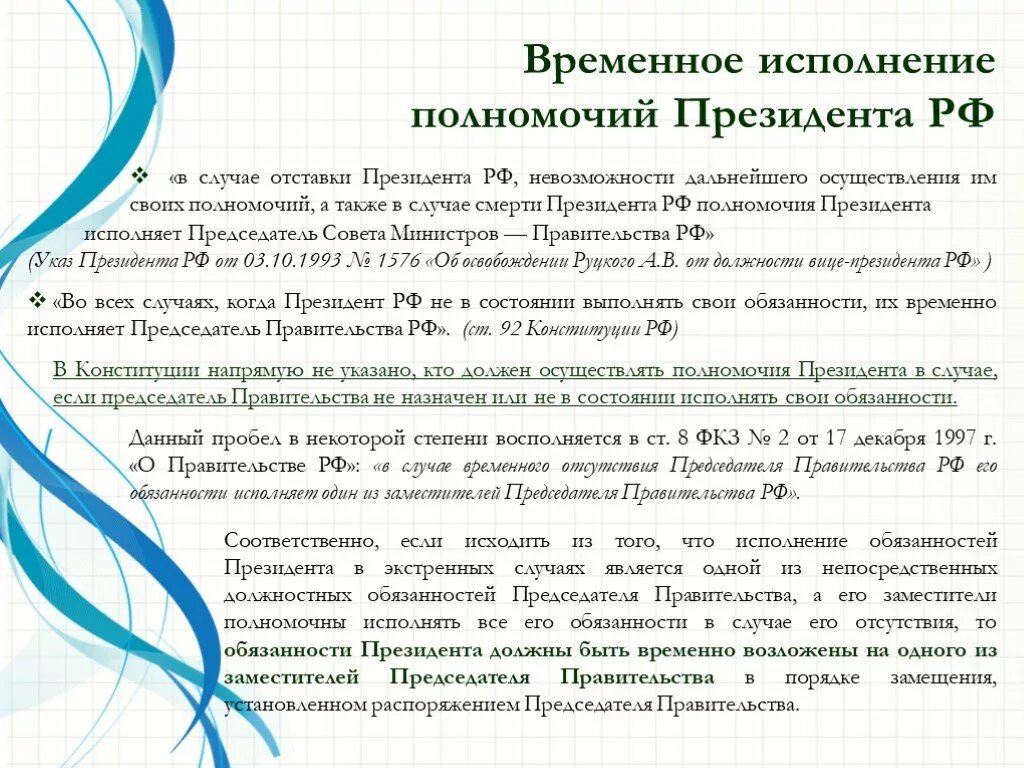 Временное исполнение полномочий Президента РФ

❖ «в случае отставки Президента РФ, невозможности дальнейшего осуществления им своих полномочий, а также в случае смерти Президента РФ полномочия Президента исполняет Председатель Совета Министров — Правительства РФ»
(Указ Президента РФ от 03.10.1993 № 1576 «Об освобождении Руцкого А.В. от должности вице-президента РФ» )

❖ «Во всех случаях, когда Президент РФ не в состоянии выполнять свои обязанности, их временно исполняет Председатель Правительства РФ». (ст. 92 Конституции РФ)

В Конституции напрямую не указано, кто должен осуществлять полномочия Президента в случае, если председатель Правительства не назначен или не в состоянии исполнять свои обязанности.

Данный пробел в некоторой степени восполняется в ст. 8 ФКЗ № 2 от 17 декабря 1997 г. «О Правительстве РФ»: «в случае временного отсутствия Председателя Правительства РФ его обязанности исполняет один из заместителей Председателя Правительства РФ».

Соответственно, если исходить из того, что исполнение обязанностей Президента в экстренных случаях является одной из непосредственных должностных обязанностей Председателя Правительства, а его заместители полномочны исполнять все его обязанности в случае его отсутствия, то обязанности Президента должны быть временно возложены на одного из заместителей Председателя Правительства в порядке замещения, установленном распоряжением Председателя Правительства.